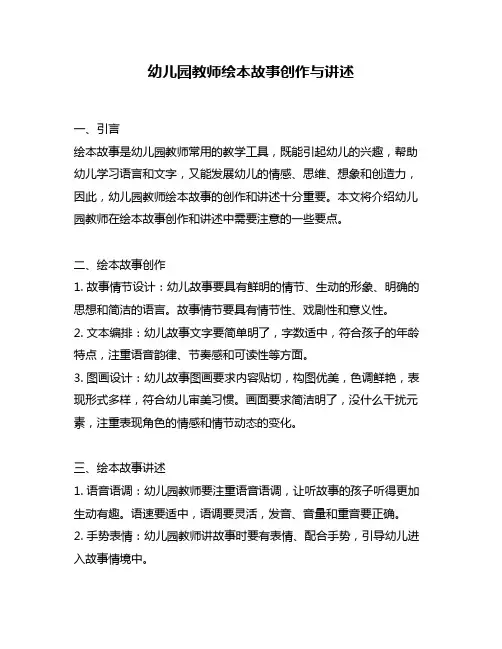 幼儿园教师绘本故事创作与讲述

一、引言

绘本故事是幼儿园教师常用的教学工具，既能引起幼儿的兴趣，帮助幼儿学习语言和文字，又能发展幼儿的情感、思维、想象和创造力，因此，幼儿园教师绘本故事的创作和讲述十分重要。本文将介绍幼儿园教师在绘本故事创作和讲述中需要注意的一些要点。

二、绘本故事创作

1. 故事情节设计：幼儿故事要具有鲜明的情节、生动的形象、明确的思想和简洁的语言。故事情节要具有情节性、戏剧性和意义性。

2. 文本编排：幼儿故事文字要简单明了，字数适中，符合孩子的年龄特点，注重语音韵律、节奏感和可读性等方面。

3. 图画设计：幼儿故事图画要求内容贴切，构图优美，色调鲜艳，表现形式多样，符合幼儿审美习惯。画面要求简洁明了，没什么干扰元素，注重表现角色的情感和情节动态的变化。

三、绘本故事讲述

1. 语音语调：幼儿园教师要注重语音语调，让听故事的孩子听得更加生动有趣。语速要适中，语调要灵活，发音、音量和重音要正确。

2. 手势表情：幼儿园教师讲故事时要有表情、配合手势，引导幼儿进入故事情境中。